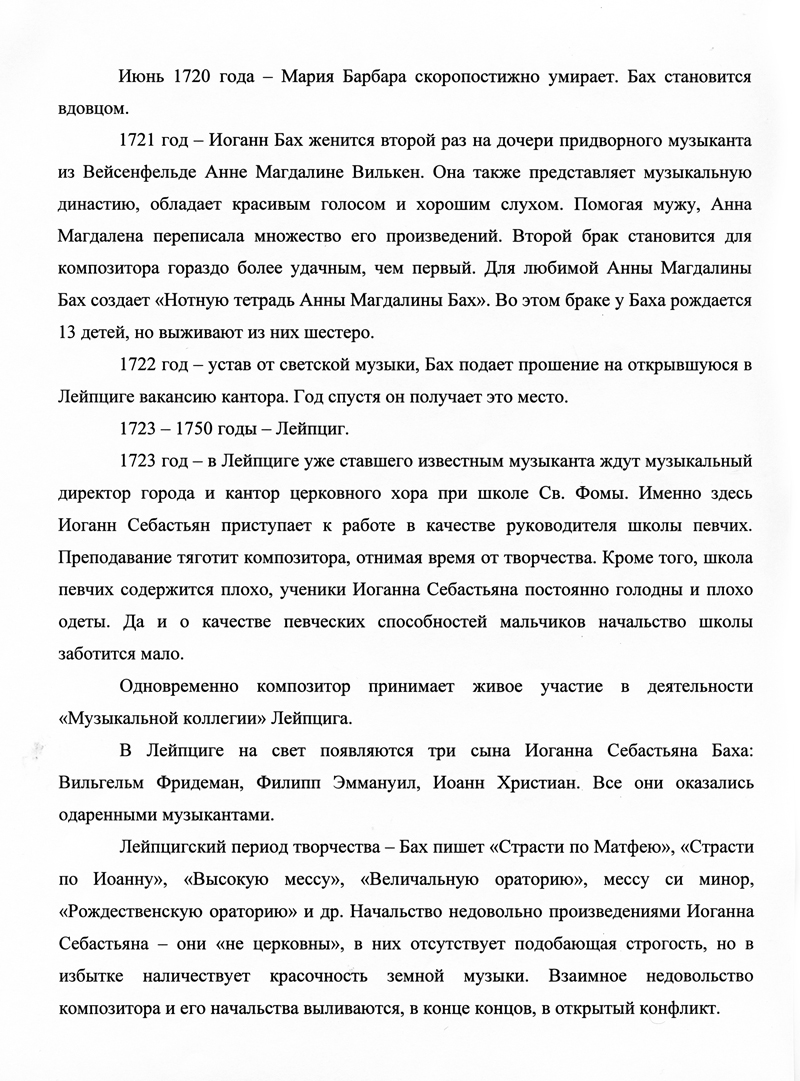 Июнь 1720 года – Мария Барбара скоропостижно умирает. Бах становится вдовцом.

1721 год – Иоганн Бах женится второй раз на дочери придворного музыканта из Вейсенфельде Анне Магдалине Вилькен. Она также представляет музыкальную династию, обладает красивым голосом и хорошим слухом. Помогая мужу, Анна Магдалена переписала множество его произведений. Второй брак становится для композитора гораздо более удачным, чем первый. Для любимой Анны Магдалины Бах создает «Нотную тетрадь Анны Магдалины Бах». Во этом браке у Баха рождается 13 детей, но выживают из них шестеро.

1722 год – устав от светской музыки, Бах подает прошение на открывшуюся в Лейпциге вакансию кантора. Год спустя он получает это место.

1723 – 1750 годы – Лейпциг.

1723 год – в Лейпциге уже ставшего известным музыканта ждут музыкальный директор города и кантор церковного хора при школе Св. Фомы. Именно здесь Иоганн Себастьян приступает к работе в качестве руководителя школы певчих. Преподавание тяготит композитора, отнимая время от творчества. Кроме того, школа певчих содержится плохо, ученики Иоганна Себастьяна постоянно голодны и плохо одеты. Да и о качестве певческих способностей мальчиков начальство школы заботится мало.

Одновременно композитор принимает живое участие в деятельности «Музыкальной коллегии» Лейпцига.

В Лейпциге на свет появляются три сына Иоганна Себастьяна Баха: Вильгельм Фридеман, Филипп Эммануил, Иоанн Христиан. Все они оказались одаренными музыкантами.

Лейпцигский период творчества – Бах пишет «Страсти по Матфею», «Страсти по Иоанну», «Высокую мессу», «Величальную ораторию», мессу си минор, «Рождественскую ораторию» и др. Начальство недовольно произведениями Иоганна Себастьяна – они «не церковны», в них отсутствует подобающая строгость, но в избытке наличествует красочность земной музыки. Взаимное недовольство композитора и его начальства выливаются, в конце концов, в открытый конфликт.